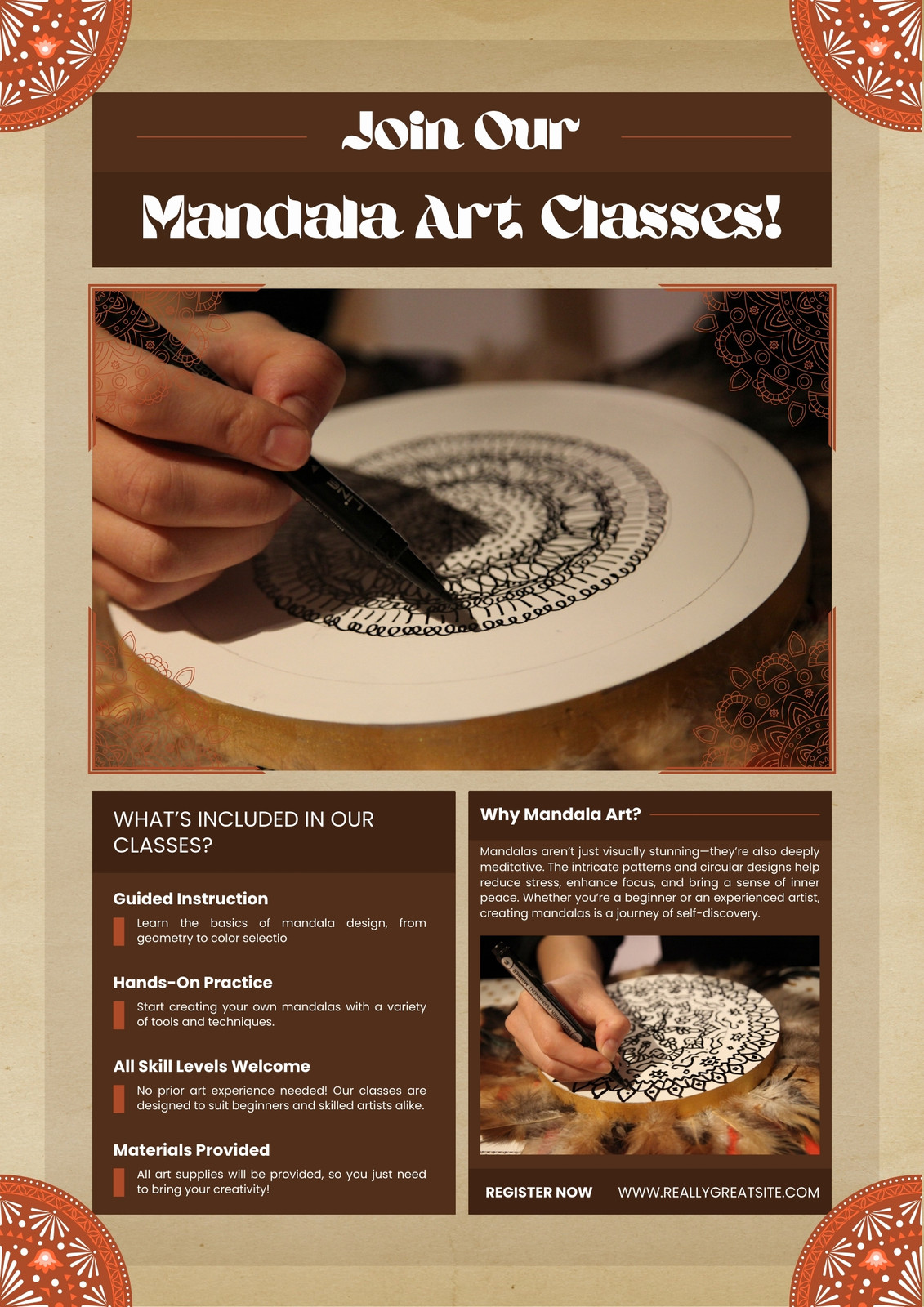 Join Our

Mandala Art Classes!

WHAT'S INCLUDED IN OUR CLASSES?

Guided Instruction

Learn the basics of mandala design, from geometry to color selectio

Hands-On Practice

Start creating your own mandalas with a variety of tools and techniques.

All Skill Levels Welcome

No prior art experience needed! Our classes are designed to suit beginners and skilled artists alike.

Materials Provided

All art supplies will be provided, so you just need to bring your creativity!

Why Mandala Art?

Mandalas aren't just visually stunning—they're also deeply meditative. The intricate patterns and circular designs help reduce stress, enhance focus, and bring a sense of inner peace. Whether you're a beginner or an experienced artist, creating mandalas is a journey of self-discovery.

REGISTER NOW

WWW.REALLYGREATSITE.COM